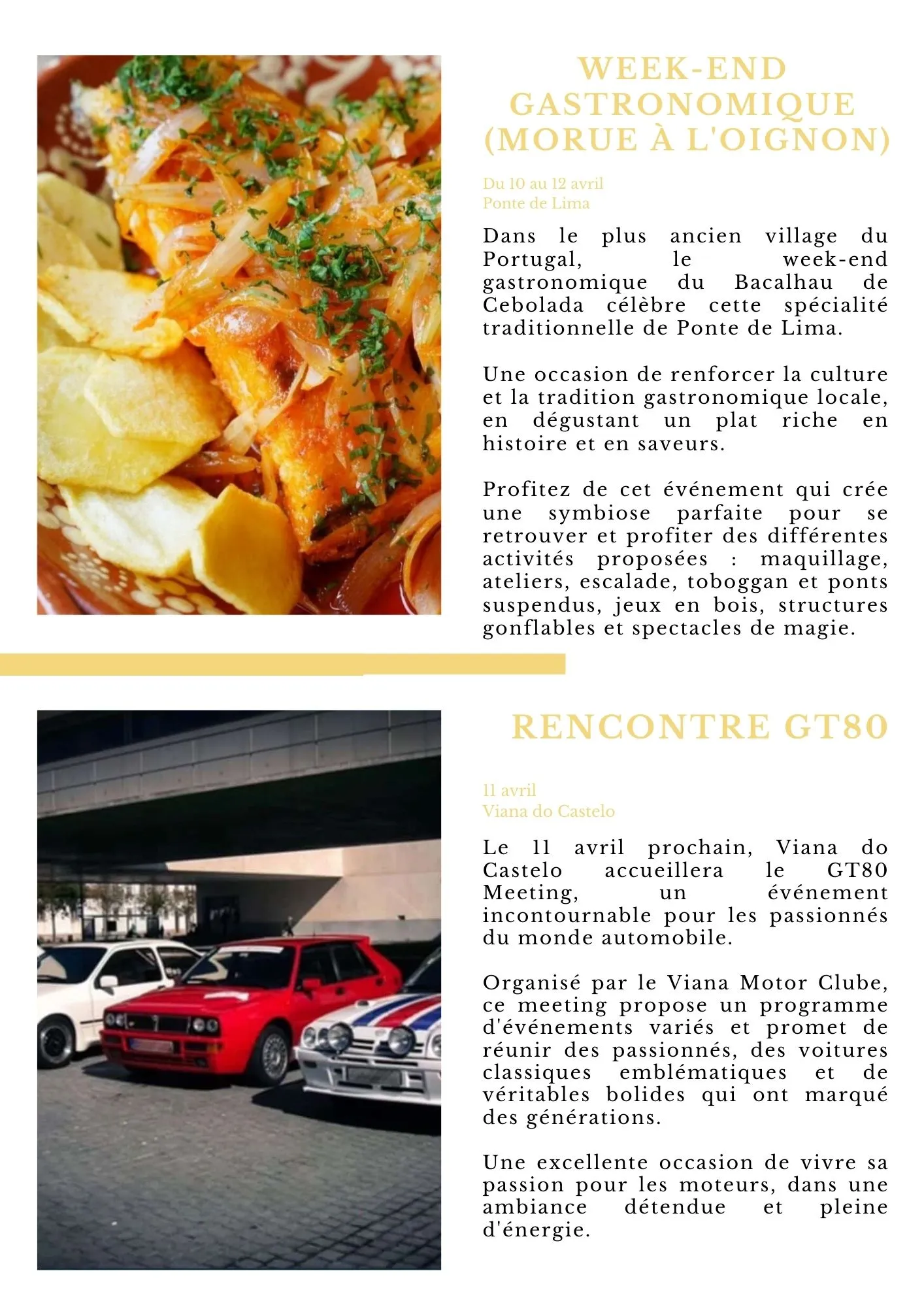 WEEK-END GASTRONOMIQUE (MORUE À L'OIGNON)

Du 10 au 12 avril
Ponte de Lima

Dans le plus ancien village du Portugal, le week-end gastronomique du Bacalhau de Cebolada célèbre cette spécialité traditionnelle de Ponte de Lima.

Une occasion de renforcer la culture et la tradition gastronomique locale, en dégustant un plat riche en histoire et en saveurs.

Profitez de cet événement qui crée une symbiose parfaite pour se retrouver et profiter des différentes activités proposées : maquillage, ateliers, escalade, toboggan et ponts suspendus, jeux en bois, structures gonflables et spectacles de magie.

RENCONTRE GT80

11 avril
Viana do Castelo

Le 11 avril prochain, Viana do Castelo accueillera le GT80 Meeting, un événement incontournable pour les passionnés du monde automobile.

Organisé par le Viana Motor Clube, ce meeting propose un programme d'événements variés et promet de réunir des passionnés, des voitures classiques emblématiques et de véritables bolides qui ont marqué des générations.

Une excellente occasion de vivre sa passion pour les moteurs, dans une ambiance détendue et pleine d'énergie.